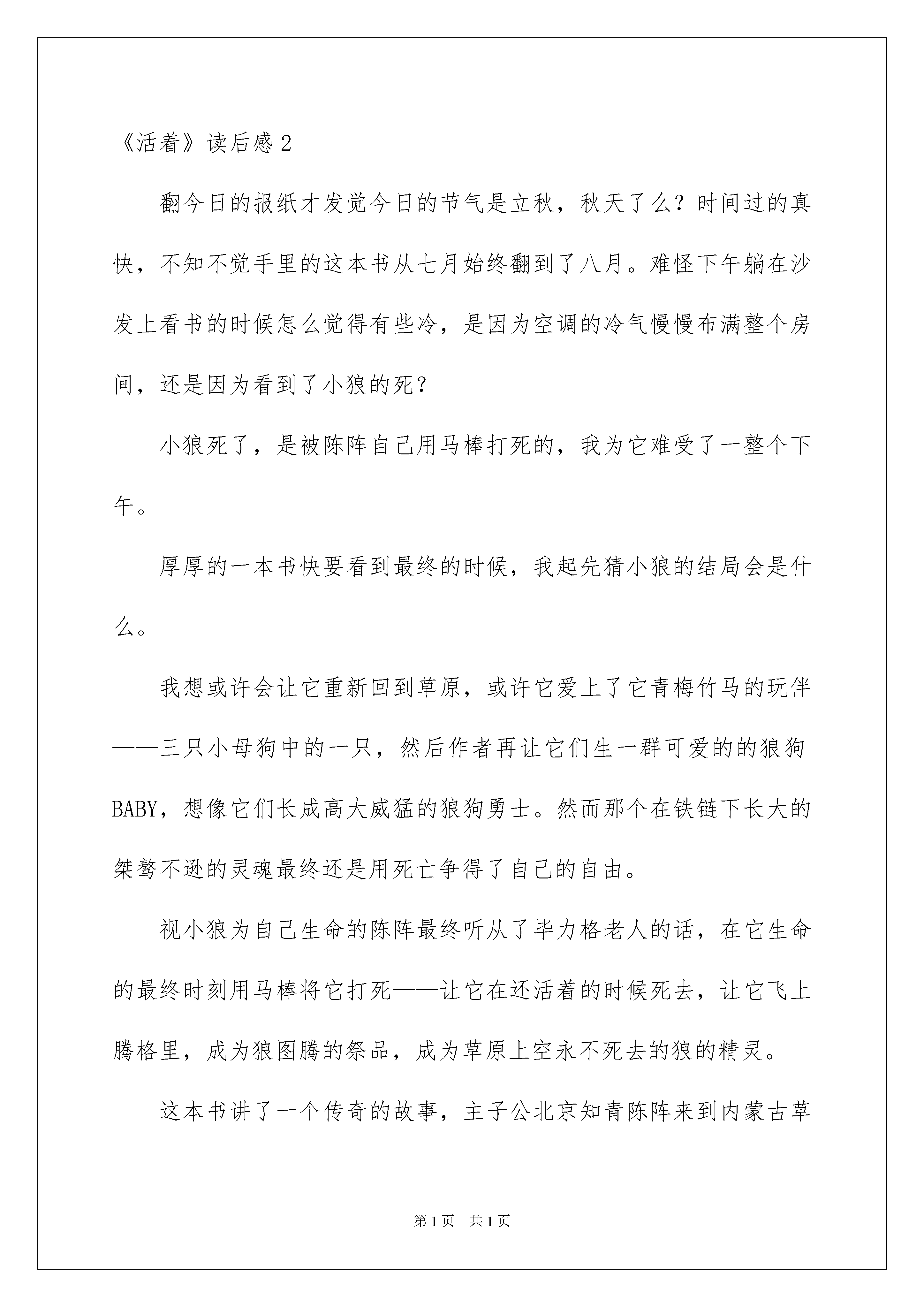 《活着》读后感 2

翻今日的报纸才发觉今日的节气是立秋，秋天了么？时间过的真快，不知不觉手里的这本书从七月始终翻到了八月。难怪下午躺在沙发上看书的时候怎么觉得有些冷，是因为空调的冷气慢慢布满整个房间，还是因为看到了小狼的死？

小狼死了，是被陈阵自己用马棒打死的，我为它难受了一整个下午。

厚厚的一本书快要看到最终的时候，我起先猜小狼的结局会是什么。

我想或许会让它重新回到草原，或许它爱上了它青梅竹马的玩伴——三只小母狗中的一只，然后作者再让它们生一群可爱的的狼狗BABY，想像它们长成高大威猛的狼狗勇士。然而那个在铁链下长大的桀骜不逊的灵魂最终还是用死亡争得了自己的自由。

视小狼为自己生命的陈阵最终听从了毕力格老人的话，在它生命的最终时刻用马棒将它打死——让它在还活着的时候死去，让它飞上腾格里，成为狼图腾的祭品，成为草原上空永不死去的狼的精灵。

这本书讲了一个传奇的故事，主子公北京知青陈阵来到内蒙古草

第 1 页　共 1 页